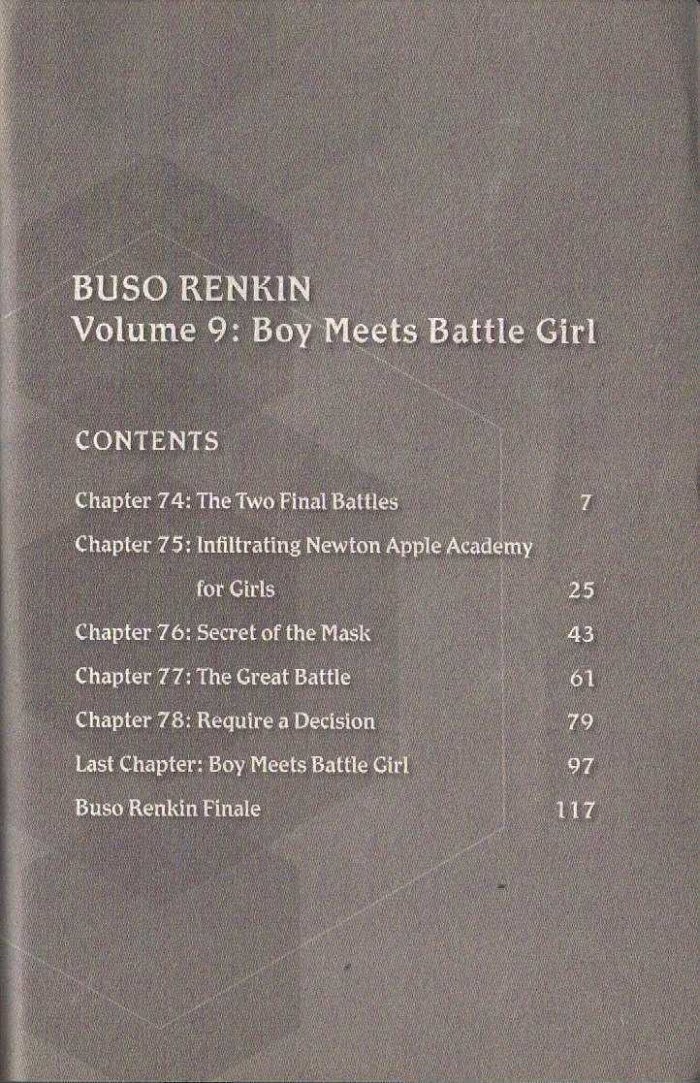 BUSO RENKIN
Volume 9: Boy Meets Battle Girl

CONTENTS

Chapter 74: The Two Final Battles 7

Chapter 75: Infiltrating Newton Apple Academy for Girls 25

Chapter 76: Secret of the Mask 43

Chapter 77: The Great Battle 61

Chapter 78: Require a Decision 79

Last Chapter: Boy Meets Battle Girl 97

Buso Renkin Finale 117